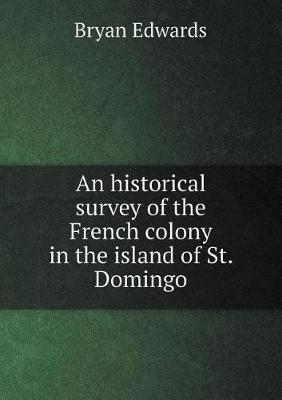 Bryan Edwards

An historical survey of the French colony in the island of St. Domingo